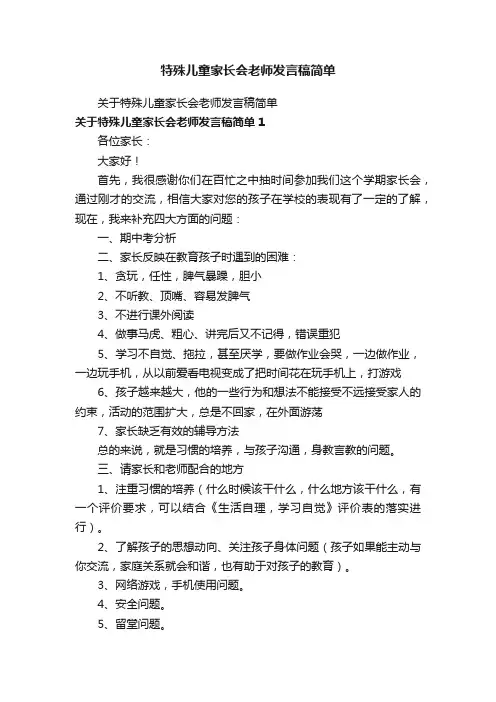 特殊儿童家长会老师发言稿简单

关于特殊儿童家长会老师发言稿简单

关于特殊儿童家长会老师发言稿简单 1

各位家长：

大家好！

首先，我很感谢你们在百忙之中抽时间参加我们这个学期家长会，通过刚才的交流，相信大家对您的孩子在学校的表现有了一定的了解，现在，我来补充四大方面的问题：

一、期中考分析

二、家长反映在教育孩子时遇到的困难：

1、贪玩，任性，脾气暴躁，胆小

2、不听教、顶嘴、容易发脾气

3、不进行课外阅读

4、做事马虎、粗心、讲完后又不记得，错误重犯

5、学习不自觉、拖拉，甚至厌学，要做作业会哭，一边做作业，一边玩手机，从以前爱看电视变成了把时间花在玩手机上，打游戏

6、孩子越来越大，他的一些行为和想法不能接受不远接受家人的约束，活动的范围扩大，总是不回家，在外面游荡

7、家长缺乏有效的辅导方法

总的来说，就是习惯的培养，与孩子沟通，身教言教的问题。

三、请家长和老师配合的地方

1、注重习惯的培养（什么时候该干什么，什么地方该干什么，有一个评价要求，可以结合《生活自理，学习自觉》评价表的落实进行）。

2、了解孩子的思想动向、关注孩子身体问题（孩子如果能主动与你交流，家庭关系就会和谐，也有助于对孩子的教育）。

3、网络游戏，手机使用问题。

4、安全问题。

5、留堂问题。